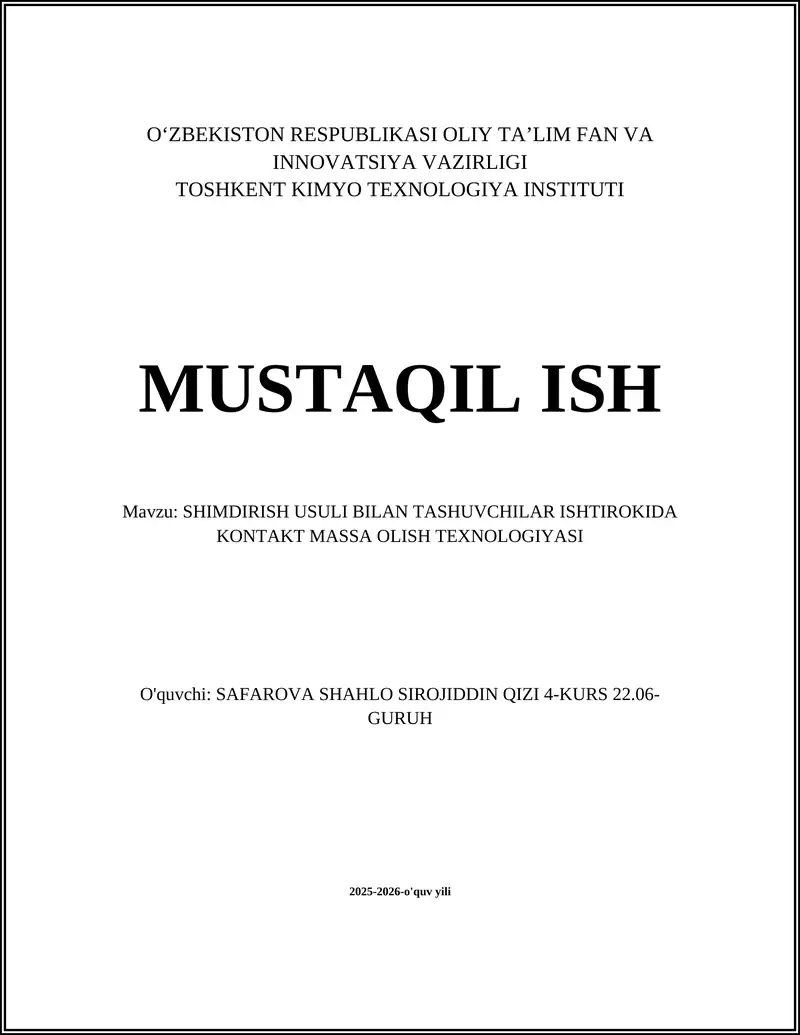 O‘ZBEKISTON RESPUBLIKASI OLIY TA’LIM FAN VA INNOVATSIYA VAZIRLIGI
TOSHKENT KIMYO TEXNOLOGIYA INSTITUTI

MUSTAQIL ISH

Mavzu: SHIMDIRISH USULI BILAN TASHUVCHILAR ISHTIROKIDA KONTAKT MASSA OLISH TEXNOLOGIYASI

O'quvchi: SAFAROVA SHAHLO SIROJIDDIN QIZI 4-KURS 22.06-GURUH

2025-2026-o'quv yili